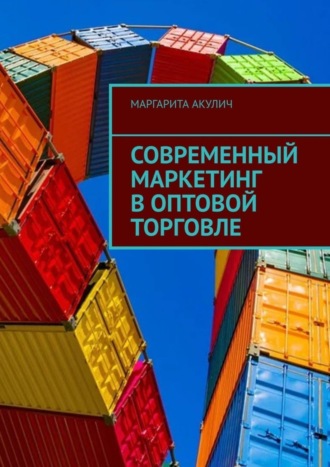 МАРГАРИТА АКУЛИЧ

СОВРЕМЕННЫЙ МАРКЕТИНГ В ОПТОВОЙ ТОРГОВЛЕ